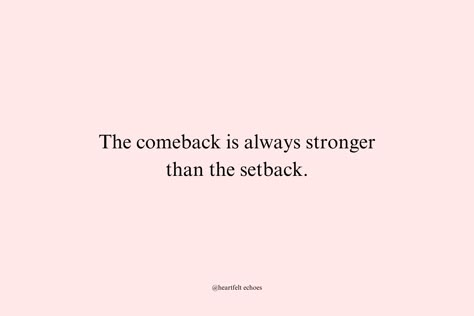 The comeback is always stronger than the setback.

@heartfelt echoes